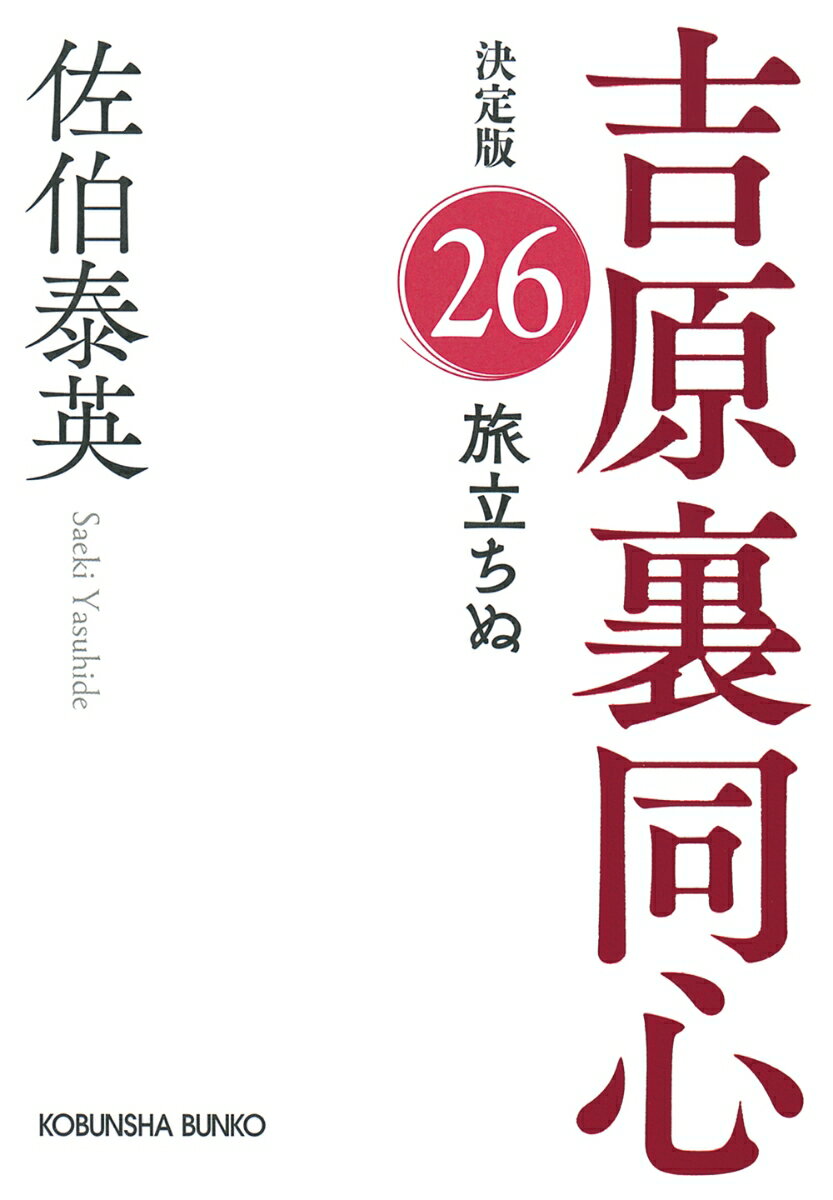 吉原裏同心

決定版

26

旅立ちぬ

佐伯泰英

Saeki Yasuhide

KOBUNSHA BUNKO